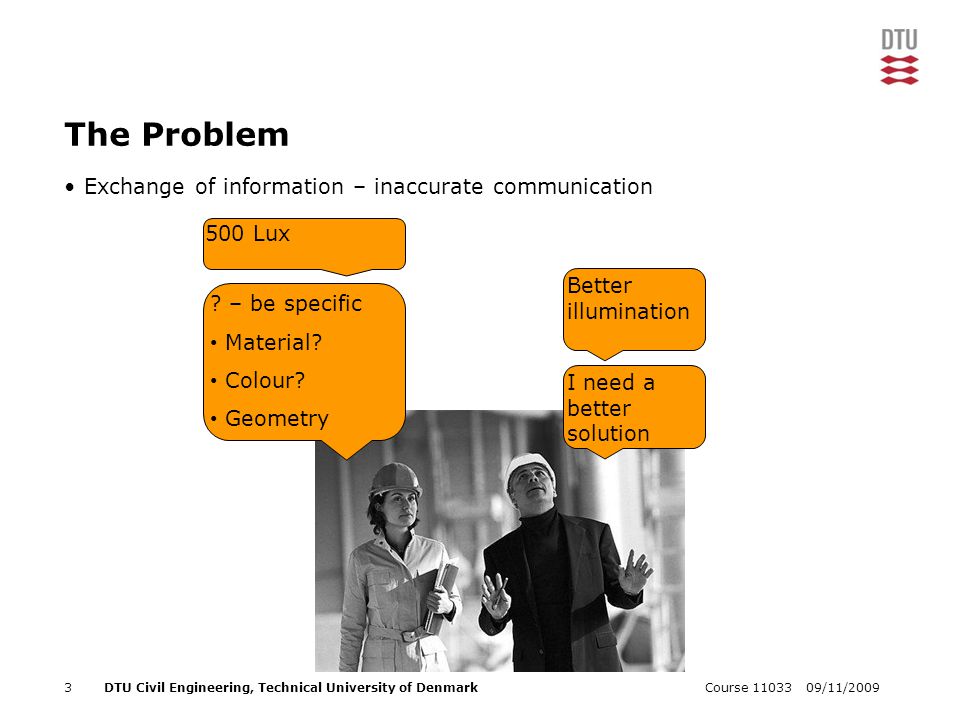 DTU

The Problem

• Exchange of information – inaccurate communication

500 Lux

? – be specific
• Material?
• Colour?
• Geometry

Better illumination

I need a better solution

3 DTU Civil Engineering, Technical University of Denmark Course 11033 09/11/2009